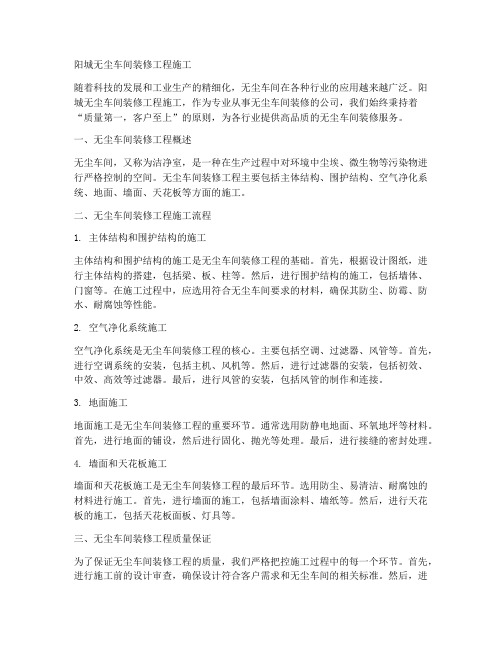 阳城无尘车间装修工程施工

随着科技的发展和工业生产的精细化，无尘车间在各种行业的应用越来越广泛。阳城无尘车间装修工程施工，作为专业从事无尘车间装修的公司，我们始终秉持着“质量第一，客户至上”的原则，为各行业提供高品质的无尘车间装修服务。

一、无尘车间装修工程概述

无尘车间，又称为洁净室，是一种在生产过程中对环境中尘埃、微生物等污染物进行严格控制的空间。无尘车间装修工程主要包括主体结构、围护结构、空气净化系统、地面、墙面、天花板等方面的施工。

二、无尘车间装修工程施工流程

1. 主体结构和围护结构的施工

主体结构和围护结构的施工是无尘车间装修工程的基础。首先，根据设计图纸，进行主体结构的搭建，包括梁、板、柱等。然后，进行围护结构的施工，包括墙体、门窗等。在施工过程中，应选用符合无尘车间要求的材料，确保其防尘、防霉、防水、耐腐蚀等性能。

2. 空气净化系统施工

空气净化系统是无尘车间装修工程的核心。主要包括空调、过滤器、风管等。首先，进行空调系统的安装，包括主机、风机等。然后，进行过滤器的安装，包括初效、中效、高效等过滤器。最后，进行风管的安装，包括风管的制作和连接。

3. 地面施工

地面施工是无尘车间装修工程的重要环节。通常选用防静电地面、环氧地坪等材料。首先，进行地面的铺设，然后进行固化、抛光等处理。最后，进行接缝的密封处理。

4. 墙面和天花板施工

墙面和天花板施工是无尘车间装修工程的最后环节。选用防尘、易清洁、耐腐蚀的材料进行施工。首先，进行墙面的施工，包括墙面涂料、墙纸等。然后，进行天花板的施工，包括天花板面板、灯具等。

三、无尘车间装修工程质量保证

为了保证无尘车间装修工程的质量，我们严格把控施工过程中的每一个环节。首先，进行施工前的设计审查，确保设计符合客户需求和无尘车间的相关标准。然后，进